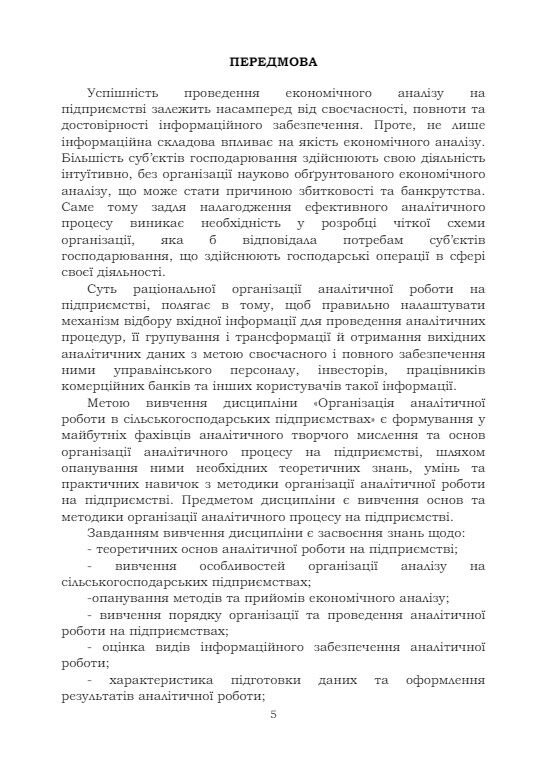 ПЕРЕДМОВА

Успішність проведення економічного аналізу на підприємстві залежить насамперед від своєчасності, повноти та достовірності інформаційного забезпечення. Проте, не лише інформаційна складова впливає на якість економічного аналізу. Більшість суб'єктів господарювання здійснюють свою діяльність інтуїтивно, без організації науково обґрунтованого економічного аналізу, що може стати причиною збитковості та банкрутства. Саме тому задля налагодження ефективного аналітичного процесу виникає необхідність у розробці чіткої схеми організації, яка б відповідала потребам суб'єктів господарювання, що здійснюють господарські операції в сфері своєї діяльності.

Суть раціональної організації аналітичної роботи на підприємстві, полягає в тому, щоб правильно налаштувати механізм відбору вхідної інформації для проведення аналітичних процедур, її групування і трансформації й отримання вихідних аналітичних даних з метою своєчасного і повного забезпечення ними управлінського персоналу, інвесторів, працівників комерційних банків та інших користувачів такої інформації.

Метою вивчення дисципліни «Організація аналітичної роботи в сільськогосподарських підприємствах» є формування у майбутніх фахівців аналітичного творчого мислення та основ організації аналітичного процесу на підприємстві, шляхом опанування ними необхідних теоретичних знань, умінь та практичних навичок з методики організації аналітичної роботи на підприємстві. Предметом дисципліни є вивчення основ та методики організації аналітичного процесу на підприємстві.

Завданням вивчення дисципліни є засвоєння знань щодо:
- теоретичних основ аналітичної роботи на підприємстві;
- вивчення особливостей організації аналізу на сільськогосподарських підприємствах;
-опанування методів та прийомів економічного аналізу;
- вивчення порядку організації та проведення аналітичної роботи на підприємствах;
- оцінка видів інформаційного забезпечення аналітичної роботи;
- характеристика підготовки даних та оформлення результатів аналітичної роботи;

5